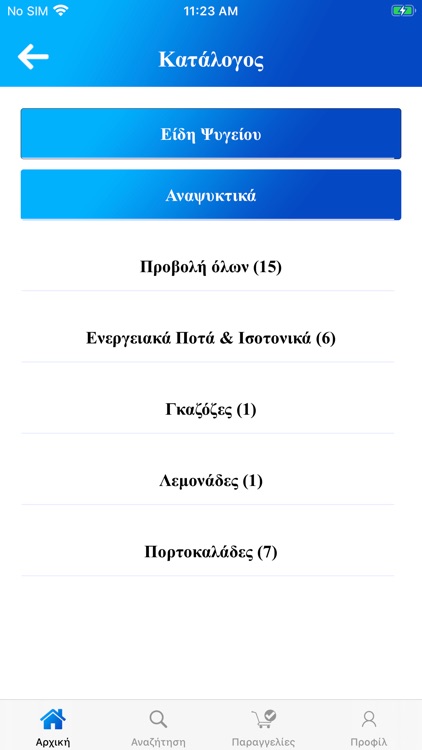 No SIM 11:23 AM

Κατάλογος

Είδη Ψυγείου

Αναψυκτικά

Προβολή όλων (15)

Ενεργειακά Ποτά & Ισοτονικά (6)

Γκαζόζες (1)

Λεμονάδες (1)

Πορτοκαλάδες (7)

Αρχική Αναζήτηση Παραγγελίες Προφίλ